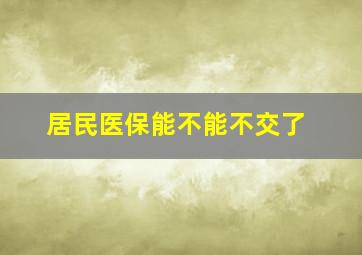 居民医保能不能不交了